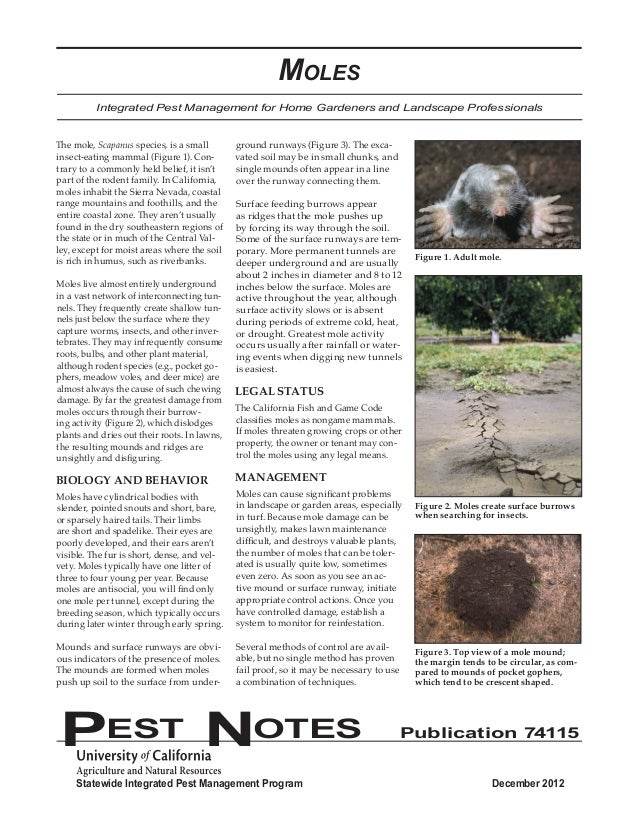 MOLES

Integrated Pest Management for Home Gardeners and Landscape Professionals

The mole, Scapanus species, is a small insect-eating mammal (Figure 1). Contrary to a commonly held belief, it isn't part of the rodent family. In California, moles inhabit the Sierra Nevada, coastal range mountains and foothills, and the entire coastal zone. They aren't usually found in the dry southeastern regions of the state or in much of the Central Valley, except for moist areas where the soil is rich in humus, such as riverbanks.

Moles live almost entirely underground in a vast network of interconnecting tunnels. They frequently create shallow tunnels just below the surface where they capture worms, insects, and other invertebrates. They may infrequently consume roots, bulbs, and other plant material, although rodent species (e.g., pocket gophers, meadow voles, and deer mice) are almost always the cause of such chewing damage. By far the greatest damage from moles occurs through their burrowing activity (Figure 2), which dislodges plants and dries out their roots. In lawns, the resulting mounds and ridges are unsightly and disfiguring.

BIOLOGY AND BEHAVIOR

Moles have cylindrical bodies with slender, pointed snouts and short, bare, or sparsely haired tails. Their limbs are short and spadelike. Their eyes are poorly developed, and their ears aren't visible. The fur is short, dense, and velvety. Moles typically have one litter of three to four young per year. Because moles are antisocial, you will find only one mole per tunnel, except during the breeding season, which typically occurs during later winter through early spring.

Mounds and surface runways are obvious indicators of the presence of moles. The mounds are formed when moles push up soil to the surface from underground runways (Figure 3). The excavated soil may be in small chunks, and single mounds often appear in a line over the runway connecting them.

Surface feeding burrows appear as ridges that the mole pushes up by forcing its way through the soil. Some of the surface runways are temporary. More permanent tunnels are deeper underground and are usually about 2 inches in diameter and 8 to 12 inches below the surface. Moles are active throughout the year, although surface activity slows or is absent during periods of extreme cold, heat, or drought. Greatest mole activity occurs usually after rainfall or watering events when digging new tunnels is easiest.

LEGAL STATUS

The California Fish and Game Code classifies moles as nongame mammals. If moles threaten growing crops or other property, the owner or tenant may control the moles using any legal means.

MANAGEMENT

Moles can cause significant problems in landscape or garden areas, especially in turf. Because mole damage can be unsightly, makes lawn maintenance difficult, and destroys valuable plants, the number of moles that can be tolerated is usually quite low, sometimes even zero. As soon as you see an active mound or surface runway, initiate appropriate control actions. Once you have controlled damage, establish a system to monitor for reinfestation.

Several methods of control are available, but no single method has proven fail proof, so it may be necessary to use a combination of techniques.

Figure 1. Adult mole.

Figure 2. Moles create surface burrows when searching for insects.

Figure 3. Top view of a mole mound; the margin tends to be circular, as compared to mounds of pocket gophers, which tend to be crescent shaped.

PEST NOTES

Publication 74115

University of California
Agriculture and Natural Resources
Statewide Integrated Pest Management Program

December 2012